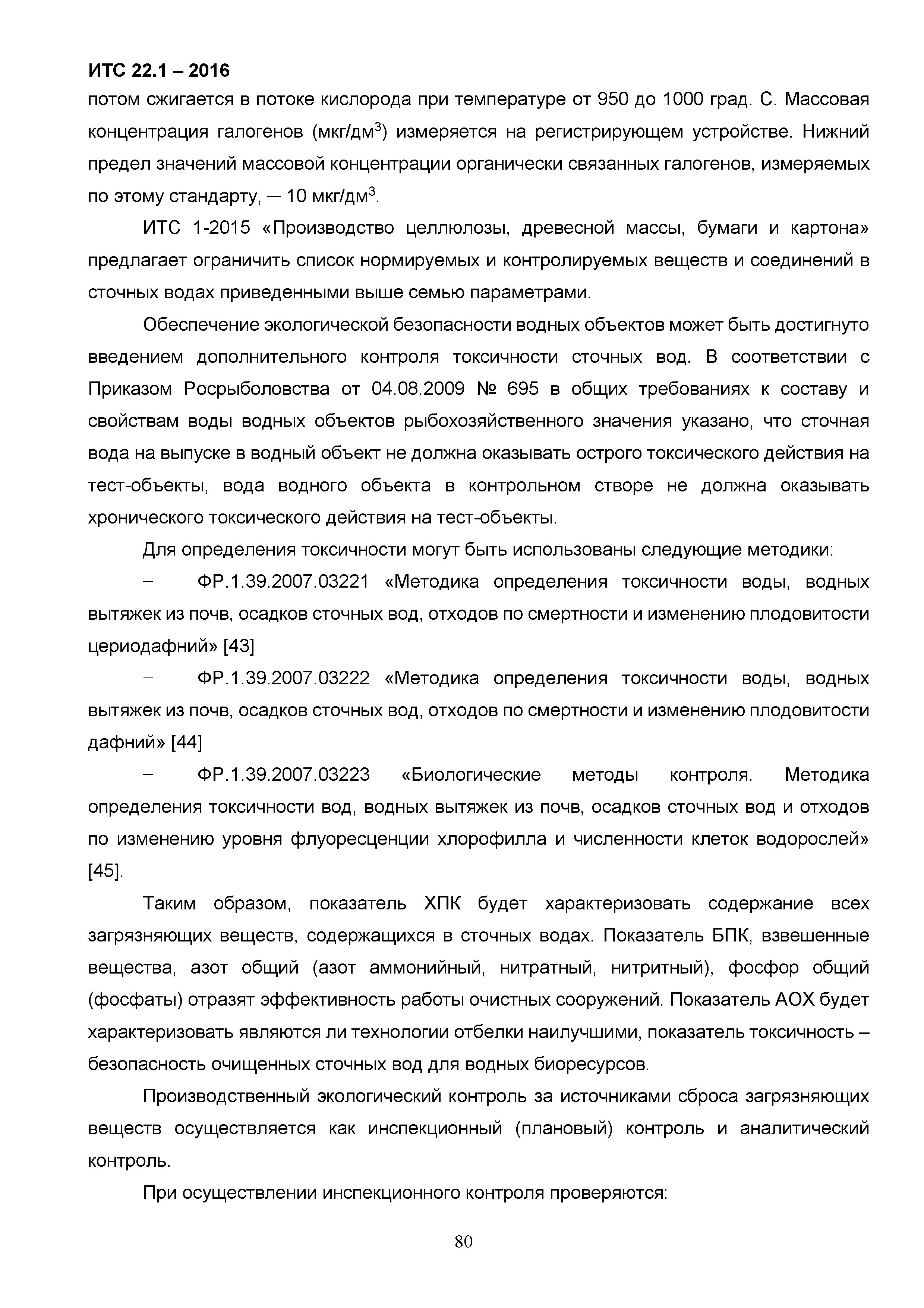 ИТС 22.1 – 2016

потом сжигается в потоке кислорода при температуре от 950 до 1000 град. С. Массовая концентрация галогенов (мкг/дм$^3$) измеряется на регистрирующем устройстве. Нижний предел значений массовой концентрации органически связанных галогенов, измеряемых по этому стандарту, — 10 мкг/дм$^3$.

ИТС 1-2015 «Производство целлюлозы, древесной массы, бумаги и картона» предлагает ограничить список нормируемых и контролируемых веществ и соединений в сточных водах приведенными выше семью параметрами.

Обеспечение экологической безопасности водных объектов может быть достигнуто введением дополнительного контроля токсичности сточных вод. В соответствии с Приказом Росрыболовства от 04.08.2009 № 695 в общих требованиях к составу и свойствам воды водных объектов рыбохозяйственного значения указано, что сточная вода на выпуске в водный объект не должна оказывать острого токсического действия на тест-объекты, вода водного объекта в контрольном створе не должна оказывать хронического токсического действия на тест-объекты.

Для определения токсичности могут быть использованы следующие методики:

– ФР.1.39.2007.03221 «Методика определения токсичности воды, водных вытяжек из почв, осадков сточных вод, отходов по смертности и изменению плодовитости цериодафний» [43]

– ФР.1.39.2007.03222 «Методика определения токсичности воды, водных вытяжек из почв, осадков сточных вод, отходов по смертности и изменению плодовитости дафний» [44]

– ФР.1.39.2007.03223 «Биологические методы контроля. Методика определения токсичности вод, водных вытяжек из почв, осадков сточных вод и отходов по изменению уровня флуоресценции хлорофилла и численности клеток водорослей» [45].

Таким образом, показатель ХПК будет характеризовать содержание всех загрязняющих веществ, содержащихся в сточных водах. Показатель БПК, взвешенные вещества, азот общий (азот аммонийный, нитратный, нитритный), фосфор общий (фосфаты) отразят эффективность работы очистных сооружений. Показатель АОХ будет характеризовать являются ли технологии отбелки наилучшими, показатель токсичность – безопасность очищенных сточных вод для водных биоресурсов.

Производственный экологический контроль за источниками сброса загрязняющих веществ осуществляется как инспекционный (плановый) контроль и аналитический контроль.

При осуществлении инспекционного контроля проверяются:

80